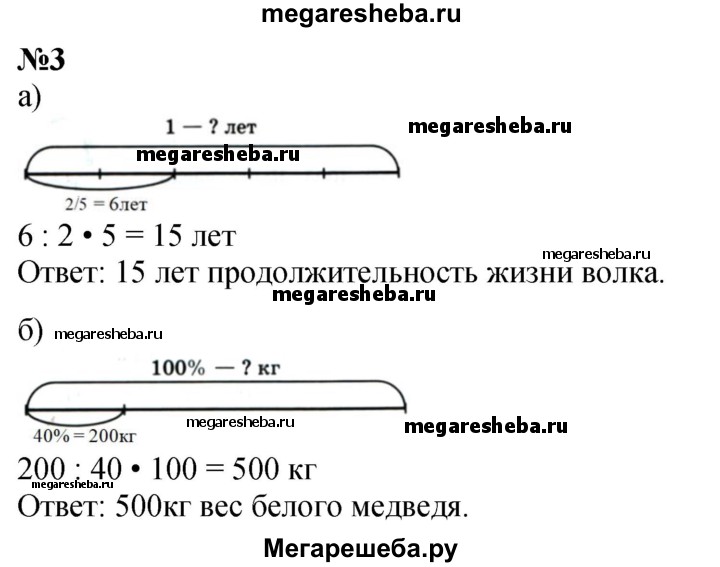 megaresheba.ru

№3

а)

1 — ? лет

megaresheba.ru

megaresheba.ru

2/5 = 6лет

6 : 2 • 5 = 15 лет

megaresheba.ru

Ответ: 15 лет продолжительность жизни волка.

megaresheba.ru

б) megaresheba.ru

100% — ? кг

40% = 200кг

megaresheba.ru

megaresheba.ru

200 : 40 • 100 = 500 кг

megaresheba.ru

Ответ: 500кг вес белого медведя.

Мегарешеба.ру